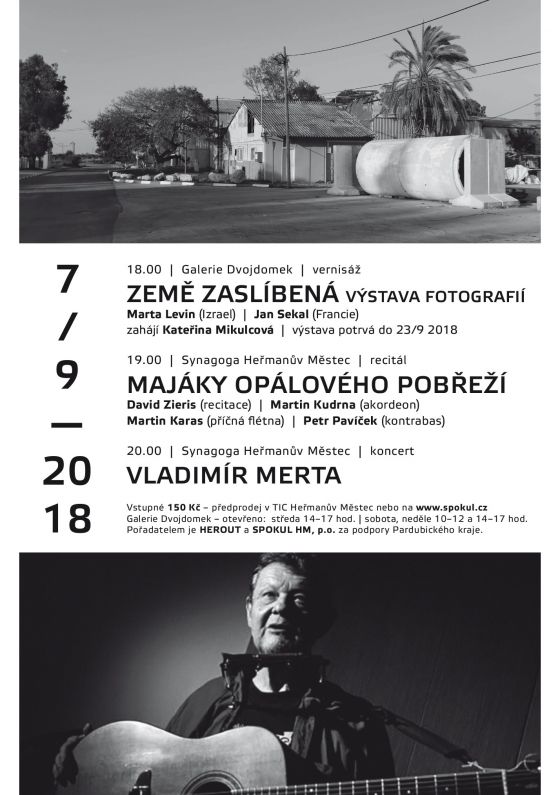 7
/
9
—
20
18

18.00 | Galerie Dvojdomek | vernisáž
ZEMĚ ZASLÍBENÁ VÝSTAVA FOTOGRAFIÍ
Marta Levin (Izrael) | Jan Sekal (Francie)
zahájí Kateřina Mikulcová | výstava potrvá do 23/9 2018

19.00 | Synagoga Heřmanův Městec | recitál
MAJÁKY OPÁLOVÉHO POBŘEŽÍ
David Zieris (recitace) | Martin Kudrna (akordeon)
Martin Karas (příčná flétna) | Petr Pavíček (kontrabas)

20.00 | Synagoga Heřmanův Městec | koncert
VLADIMÍR MERTA

Vstupné 150 Kč – předprodej v TIC Heřmanův Městec nebo na www.spokul.cz
Galerie Dvojdomek – otevřeno: středa 14–17 hod. | sobota, neděle 10–12 a 14–17 hod.
Pořadatelem je HEROUT a SPOKUL HM, p.o. za podpory Pardubického kraje.